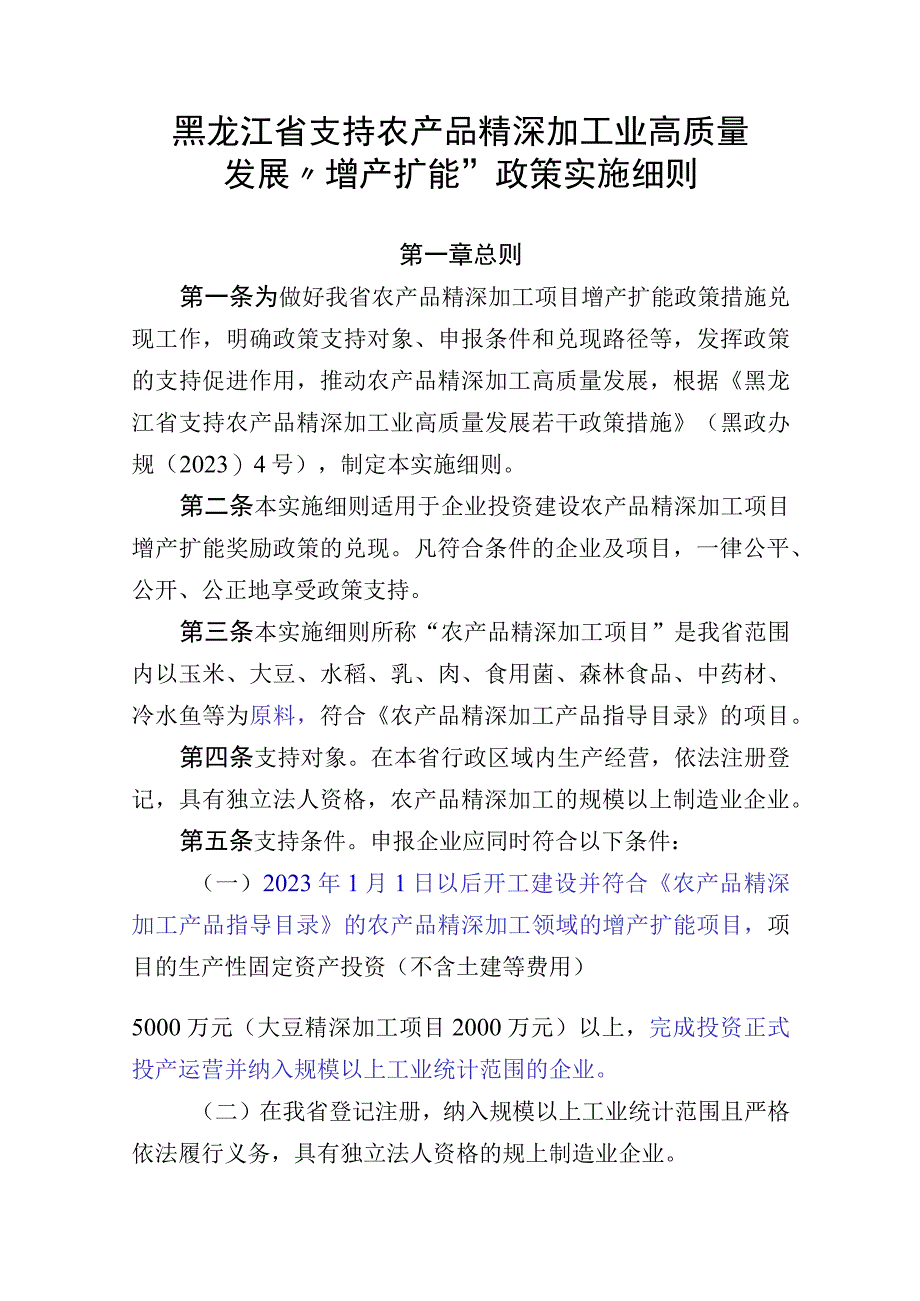 黑龙江省支持农产品精深加工业高质量发展〃增产扩能”政策实施细则

第一章总则

第一条为做好我省农产品精深加工项目增产扩能政策措施兑现工作，明确政策支持对象、申报条件和兑现路径等，发挥政策的支持促进作用，推动农产品精深加工高质量发展，根据《黑龙江省支持农产品精深加工业高质量发展若干政策措施》（黑政办规（2023）4号），制定本实施细则。

第二条本实施细则适用于企业投资建设农产品精深加工项目增产扩能奖励政策的兑现。凡符合条件的企业及项目，一律公平、公开、公正地享受政策支持。

第三条本实施细则所称“农产品精深加工项目”是我省范围内以玉米、大豆、水稻、乳、肉、食用菌、森林食品、中药材、冷水鱼等为原料，符合《农产品精深加工产品指导目录》的项目。

第四条支持对象。在本省行政区域内生产经营，依法注册登记，具有独立法人资格，农产品精深加工的规模以上制造业企业。

第五条支持条件。申报企业应同时符合以下条件：

（一）2023年1月1日以后开工建设并符合《农产品精深加工产品指导目录》的农产品精深加工领域的增产扩能项目，项目的生产性固定资产投资（不含土建等费用）

5000万元（大豆精深加工项目2000万元）以上，完成投资正式投产运营并纳入规模以上工业统计范围的企业。

（二）在我省登记注册，纳入规模以上工业统计范围且严格依法履行义务，具有独立法人资格的规上制造业企业。